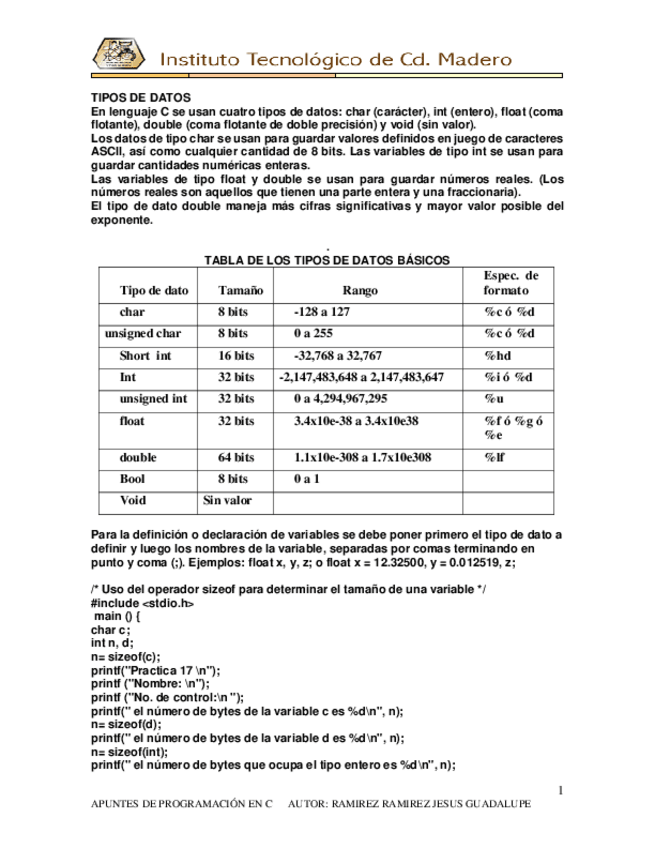 Instituto Tecnológico de Cd. Madero

TIPOS DE DATOS
En lenguaje C se usan cuatro tipos de datos: char (carácter), int (entero), float (coma flotante), double (coma flotante de doble precisión) y void (sin valor).
Los datos de tipo char se usan para guardar valores definidos en juego de caracteres ASCII, así como cualquier cantidad de 8 bits. Las variables de tipo int se usan para guardar cantidades numéricas enteras.
Las variables de tipo float y double se usan para guardar números reales. (Los números reales son aquellos que tienen una parte entera y una fraccionaria).
El tipo de dato double maneja más cifras significativas y mayor valor posible del exponente.

TABLA DE LOS TIPOS DE DATOS BÁSICOS

| Tipo de dato | Tamaño | Rango | Espec. de formato |
|---|---|---|---|
| char | 8 bits | -128 a 127 | %c ó %d |
| unsigned char | 8 bits | 0 a 255 | %c ó %d |
| Short int | 16 bits | -32,768 a 32,767 | %hd |
| Int | 32 bits | -2,147,483,648 a 2,147,483,647 | %i ó %d |
| unsigned int | 32 bits | 0 a 4,294,967,295 | %u |
| float | 32 bits | 3.4x10e-38 a 3.4x10e38 | %f ó %g ó %e |
| double | 64 bits | 1.1x10e-308 a 1.7x10e308 | %lf |
| Bool | 8 bits | 0 a 1 | |
| Void | Sin valor | | |

Para la definición o declaración de variables se debe poner primero el tipo de dato a definir y luego los nombres de la variable, separadas por comas terminando en punto y coma (;). Ejemplos: float x, y, z; o float x = 12.32500, y = 0.012519, z;

/* Uso del operador sizeof para determinar el tamaño de una variable */
#include <stdio.h>
main () {
char c;
int n, d;
n= sizeof(c);
printf("Practica 17 \n");
printf ("Nombre: \n");
printf ("No. de control:\n ");
printf(" el número de bytes de la variable c es %d\n", n);
n= sizeof(d);
printf(" el número de bytes de la variable d es %d\n", n);
n= sizeof(int);
printf(" el número de bytes que ocupa el tipo entero es %d\n", n);

1

APUNTES DE PROGRAMACIÓN EN C AUTOR: RAMIREZ RAMIREZ JESUS GUADALUPE